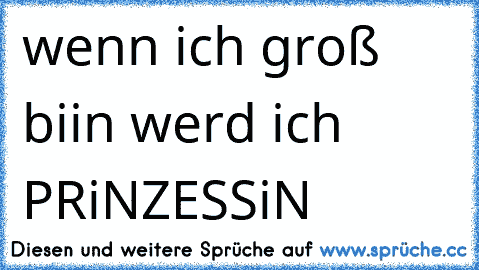 wenn ich groß biin werd ich PRiNZESSiN

Diesen und weitere Sprüche auf www.sprüche.cc